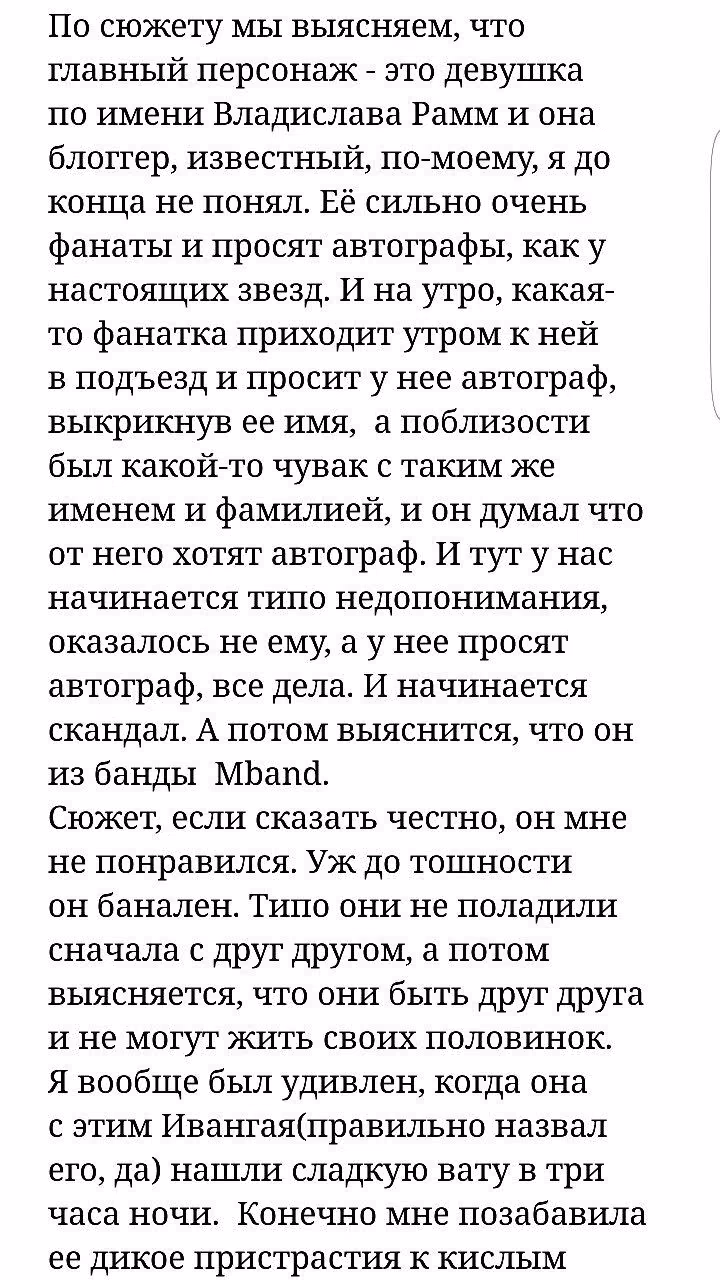 По сюжету мы выясняем, что главный персонаж - это девушка по имени Владислава Рамм и она блоггер, известный, по-моему, я до конца не понял. Её сильно очень фанаты и просят автографы, как у настоящих звезд. И на утро, какая-то фанатка приходит утром к ней в подъезд и просит у нее автограф, выкрикнув ее имя, а поблизости был какой-то чувак с таким же именем и фамилией, и он думал что от него хотят автограф. И тут у нас начинается типо недопонимания, оказалось не ему, а у нее просят автограф, все дела. И начинается скандал. А потом выяснится, что он из банды Mband.
Сюжет, если сказать честно, он мне не понравился. Уж до тошности он банален. Типо они не поладили сначала с друг другом, а потом выясняется, что они быть друг друга и не могут жить своих половинок. Я вообще был удивлен, когда она с этим Ивангая(правильно назвал его, да) нашли сладкую вату в три часа ночи. Конечно мне позабавила ее дикое пристрастия к кислым